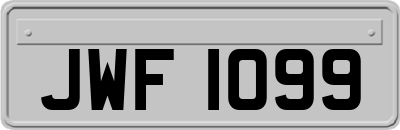 JWF 1099